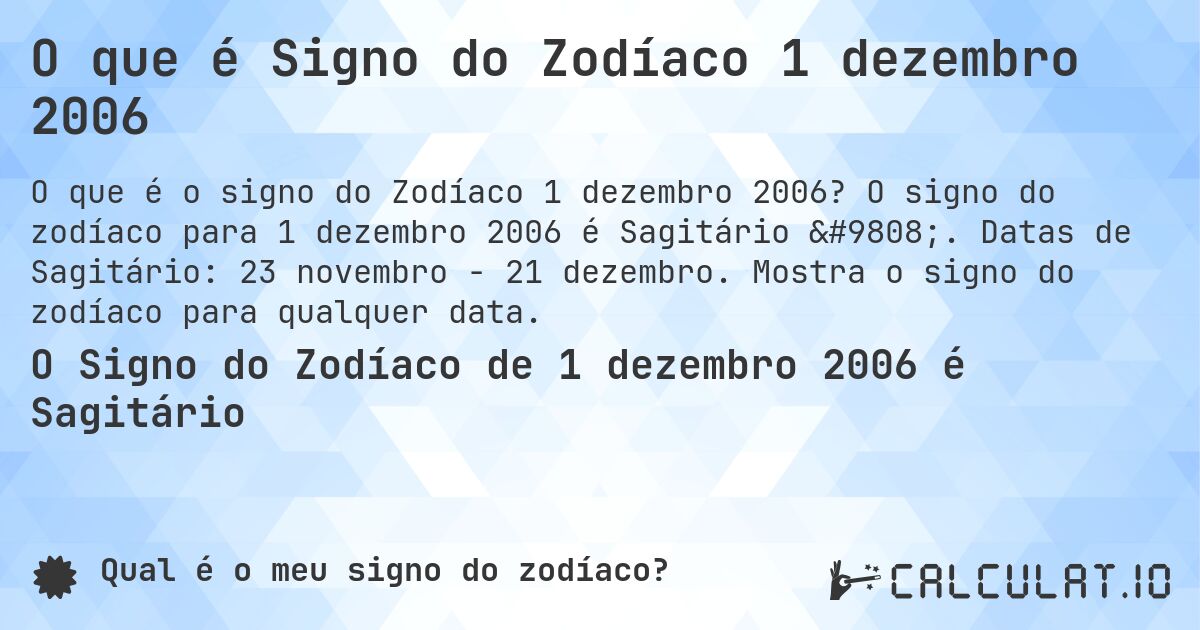 O que é Signo do Zodíaco 1 dezembro 2006

O que é o signo do Zodíaco 1 dezembro 2006? O signo do zodíaco para 1 dezembro 2006 é Sagitário &#9808;. Datas de Sagitário: 23 novembro - 21 dezembro. Mostra o signo do zodíaco para qualquer data.

O Signo do Zodíaco de 1 dezembro 2006 é Sagitário

Qual é o meu signo do zodíaco?

CALCULAT.IO